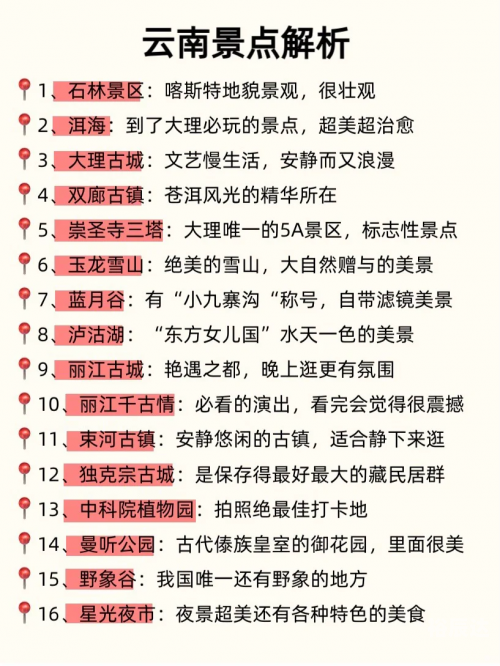 云南景点解析

1、石林景区：喀斯特地貌景观，很壮观

2、洱海：到了大理必玩的景点，超美超治愈

3、大理古城：文艺慢生活，安静而又浪漫

4、双廊古镇：苍洱风光的精华所在

5、崇圣寺三塔：大理唯一的5A景区，标志性景点

6、玉龙雪山：绝美的雪山，大自然赠与的美景

7、蓝月谷：有“小九寨沟“称号，自带滤镜美景

8、泸沽湖：“东方女儿国”水天一色的美景

9、丽江古城：艳遇之都，晚上逛更有氛围

10、丽江千古情：必看的演出，看完会觉得很震撼

11、束河古镇：安静悠闲的古镇，适合静下来逛

12、独克宗古城：是保存得最好最大的藏民居群

13、中科院植物园：拍照绝最佳打卡地

14、曼听公园：古代傣族皇室的御花园，里面很美

15、野象谷：我国唯一还有野象的地方

16、星光夜市：夜景超美还有各种特色的美食